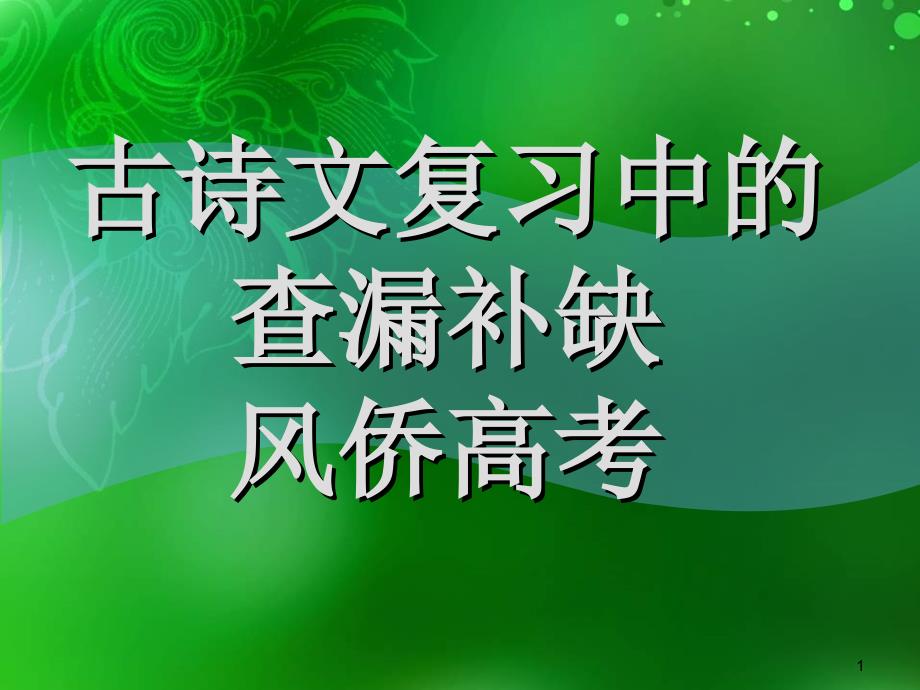 古诗文复习中的
查漏补缺
风侨高考

1